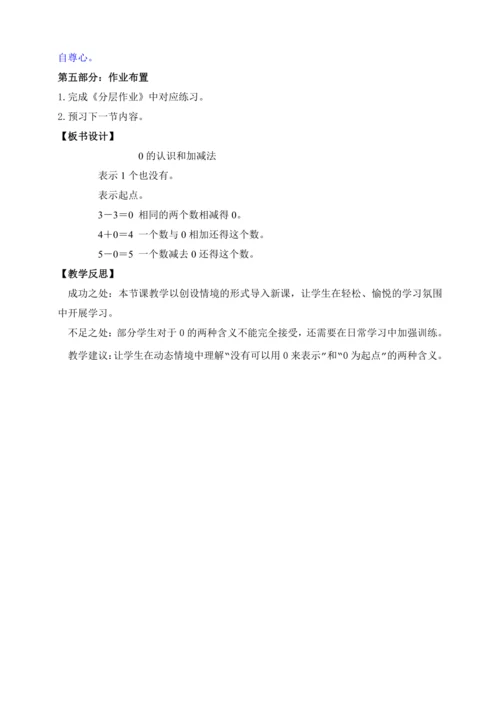 自尊心。

第五部分：作业布置

1. 完成《分层作业》中对应练习。

2. 预习下一节内容。

【板书设计】

0 的认识和加减法

表示 1 个也没有。

表示起点。

$3-3=0$ 相同的两个数相减得 0。

$4+0=4$ 一个数与 0 相加还得这个数。

$5-0=5$ 一个数减去 0 还得这个数。

【教学反思】

成功之处：本节课教学以创设情境的形式导入新课，让学生在轻松、愉悦的学习氛围中开展学习。

不足之处：部分学生对于 0 的两种含义不能完全接受，还需要在日常学习中加强训练。

教学建议：让学生在动态情境中理解“没有可以用 0 来表示”和“0 为起点”的两种含义。